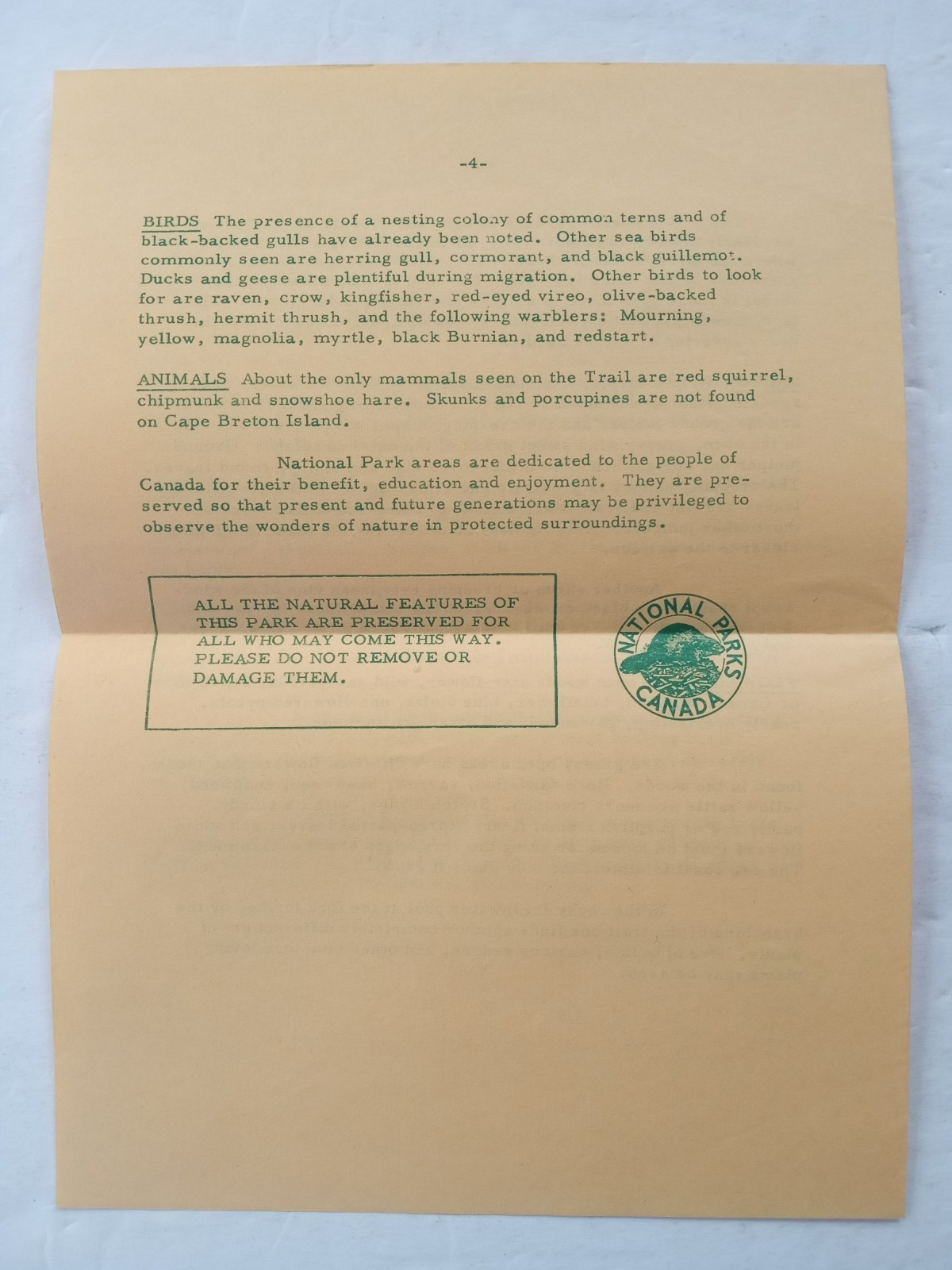 -4-

BIRDS The presence of a nesting colony of common terns and of black-backed gulls have already been noted. Other sea birds commonly seen are herring gull, cormorant, and black guillemot. Ducks and geese are plentiful during migration. Other birds to look for are raven, crow, kingfisher, red-eyed vireo, olive-backed thrush, hermit thrush, and the following warblers: Mourning, yellow, magnolia, myrtle, black Burnian, and redstart.

ANIMALS About the only mammals seen on the Trail are red squirrel, chipmunk and snowshoe hare. Skunks and porcupines are not found on Cape Breton Island.

National Park areas are dedicated to the people of Canada for their benefit, education and enjoyment. They are preserved so that present and future generations may be privileged to observe the wonders of nature in protected surroundings.

ALL THE NATURAL FEATURES OF THIS PARK ARE PRESERVED FOR ALL WHO MAY COME THIS WAY. PLEASE DO NOT REMOVE OR DAMAGE THEM.

NATIONAL PARKS CANADA